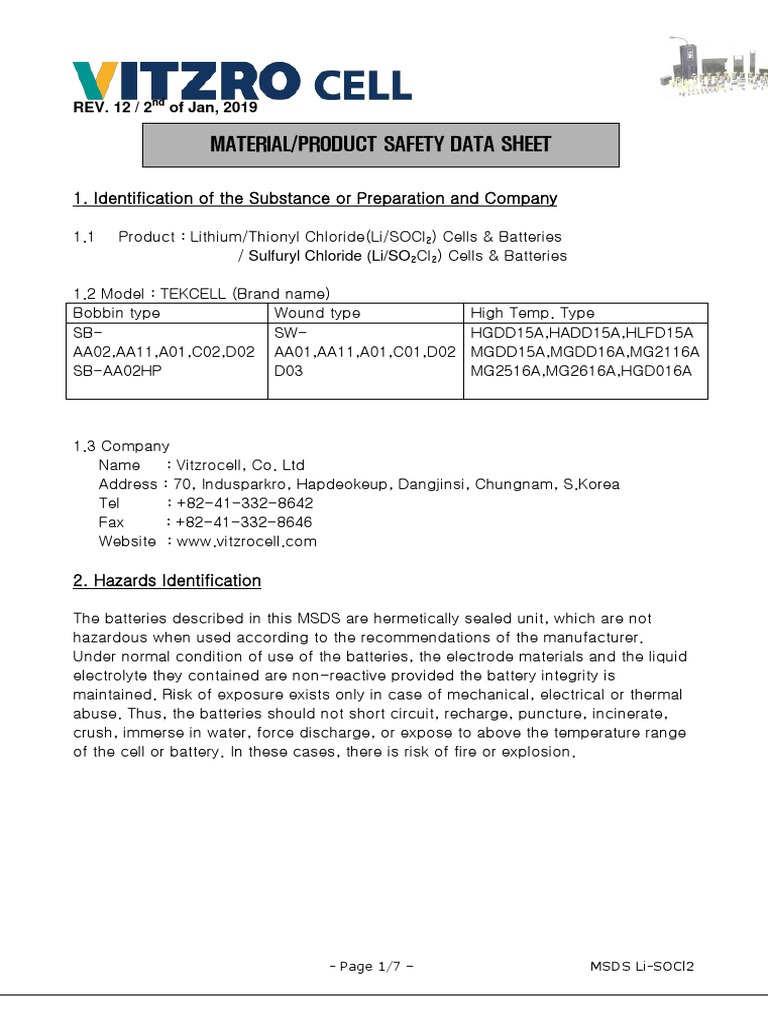 VITZRO CELL

REV. 12 / 2$^{nd}$ of Jan, 2019

MATERIAL/PRODUCT SAFETY DATA SHEET

1. Identification of the Substance or Preparation and Company

1.1 Product : Lithium/Thionyl Chloride(Li/$SOCl_2$) Cells & Batteries
/ Sulfuryl Chloride (Li/$SO_2Cl_2$) Cells & Batteries

1.2 Model : TEKCELL (Brand name)

| Bobbin type | Wound type | High Temp. Type |
|---|---|---|
| SB-AA02,AA11,A01,C02,D02 SB-AA02HP | SW-AA01,AA11,A01,C01,D02 D03 | HGDD15A,HADD15A,HLFD15A MGDD15A,MGDD16A,MG2116A MG2516A,MG2616A,HGD016A |

1.3 Company
Name : Vitzrocell, Co. Ltd
Address : 70, Indusparkro, Hapdeokeup, Dangjinsi, Chungnam, S.Korea
Tel : +82-41-332-8642
Fax : +82-41-332-8646
Website : www.vitzrocell.com

2. Hazards Identification

The batteries described in this MSDS are hermetically sealed unit, which are not hazardous when used according to the recommendations of the manufacturer. Under normal condition of use of the batteries, the electrode materials and the liquid electrolyte they contained are non-reactive provided the battery integrity is maintained. Risk of exposure exists only in case of mechanical, electrical or thermal abuse. Thus, the batteries should not short circuit, recharge, puncture, incinerate, crush, immerse in water, force discharge, or expose to above the temperature range of the cell or battery. In these cases, there is risk of fire or explosion.

- Page 1/7 -

MSDS Li-SOCl2